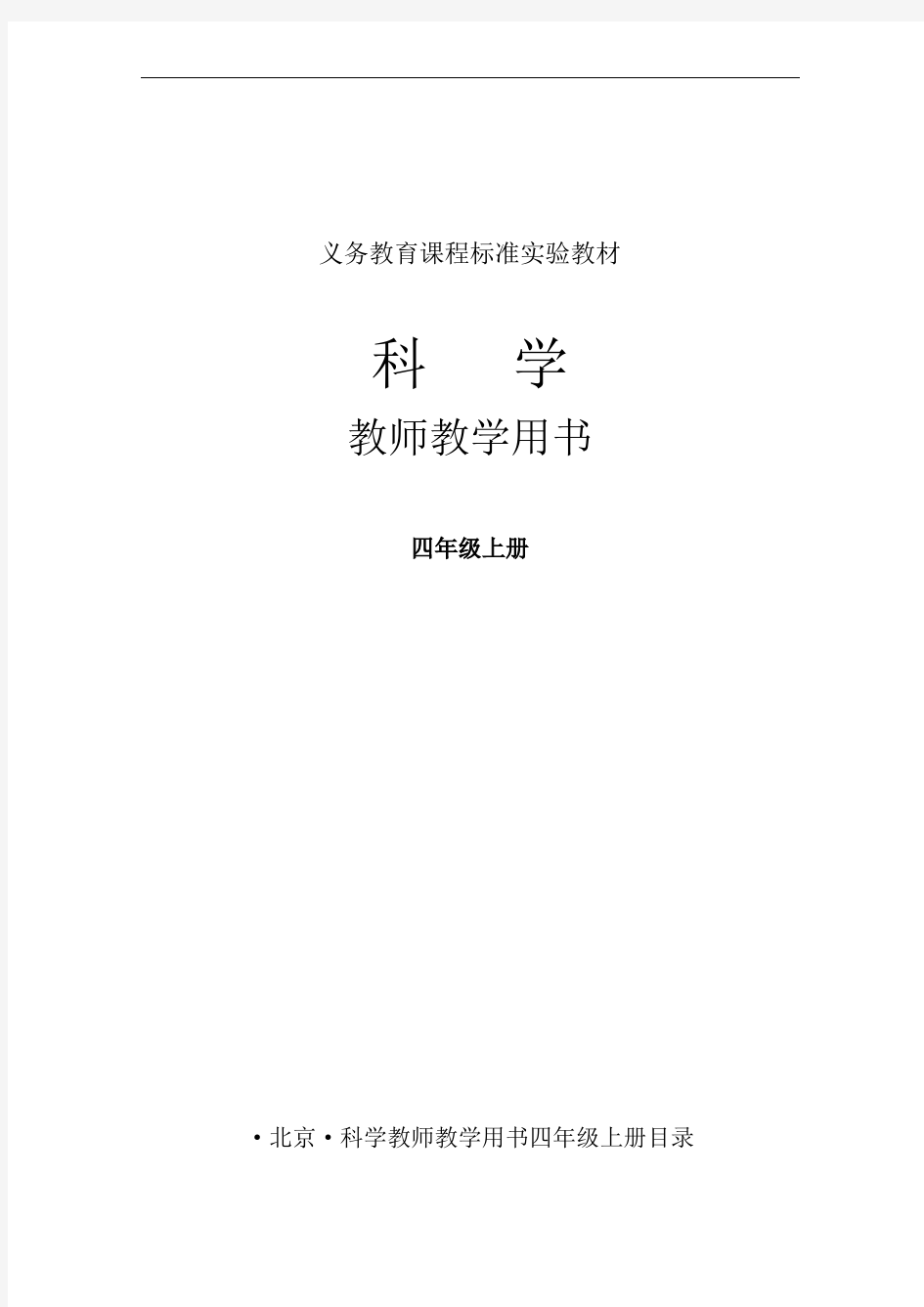 义务教育课程标准实验教材

科　学

教师教学用书

四年级上册

·北京·科学教师教学用书四年级上册目录